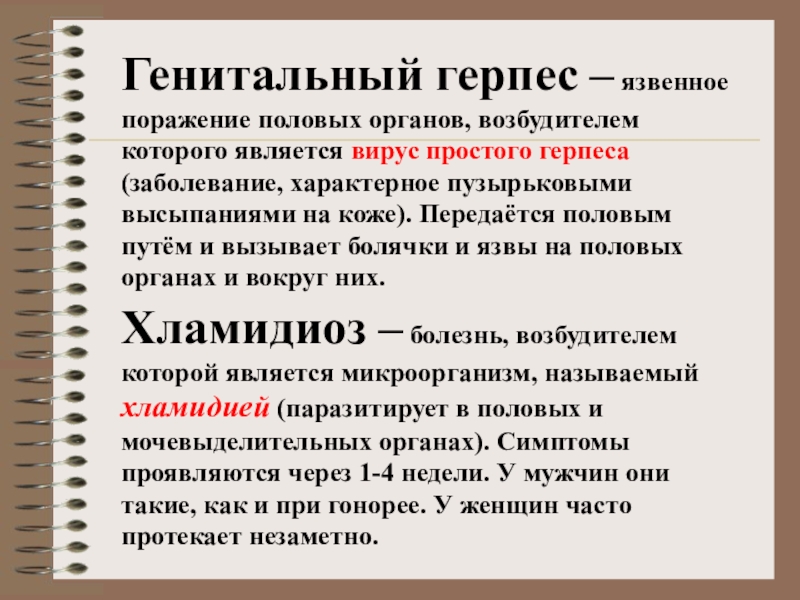 Генитальный герпес – язвенное поражение половых органов, возбудителем которого является вирус простого герпеса (заболевание, характерное пузырьковыми высыпаниями на коже). Передаётся половым путём и вызывает болячки и язвы на половых органах и вокруг них.

Хламидиоз – болезнь, возбудителем которой является микроорганизм, называемый хламидией (паразитирует в половых и мочевыделительных органах). Симптомы проявляются через 1-4 недели. У мужчин они такие, как и при гонорее. У женщин часто протекает незаметно.